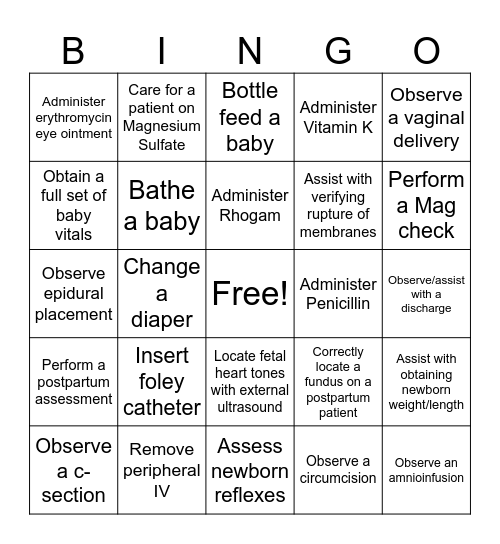 | B | I | N | G | O |
|---|---|---|---|---|
| Administer erythromycin eye ointment | Care for a patient on Magnesium Sulfate | Bottle feed a baby | Administer Vitamin K | Observe a vaginal delivery |
| Obtain a full set of baby vitals | Bathe a baby | Administer Rhogam | Assist with verifying rupture of membranes | Perform a Mag check |
| Observe epidural placement | Change a diaper | Free! | Administer Penicillin | Observe/assist with a discharge |
| Perform a postpartum assessment | Insert foley catheter | Locate fetal heart tones with external ultrasound | Correctly locate a fundus on a postpartum patient | Assist with obtaining newborn weight/length |
| Observe a c-section | Remove peripheral IV | Assess newborn reflexes | Observe a circumcision | Observe an amnioinfusion |